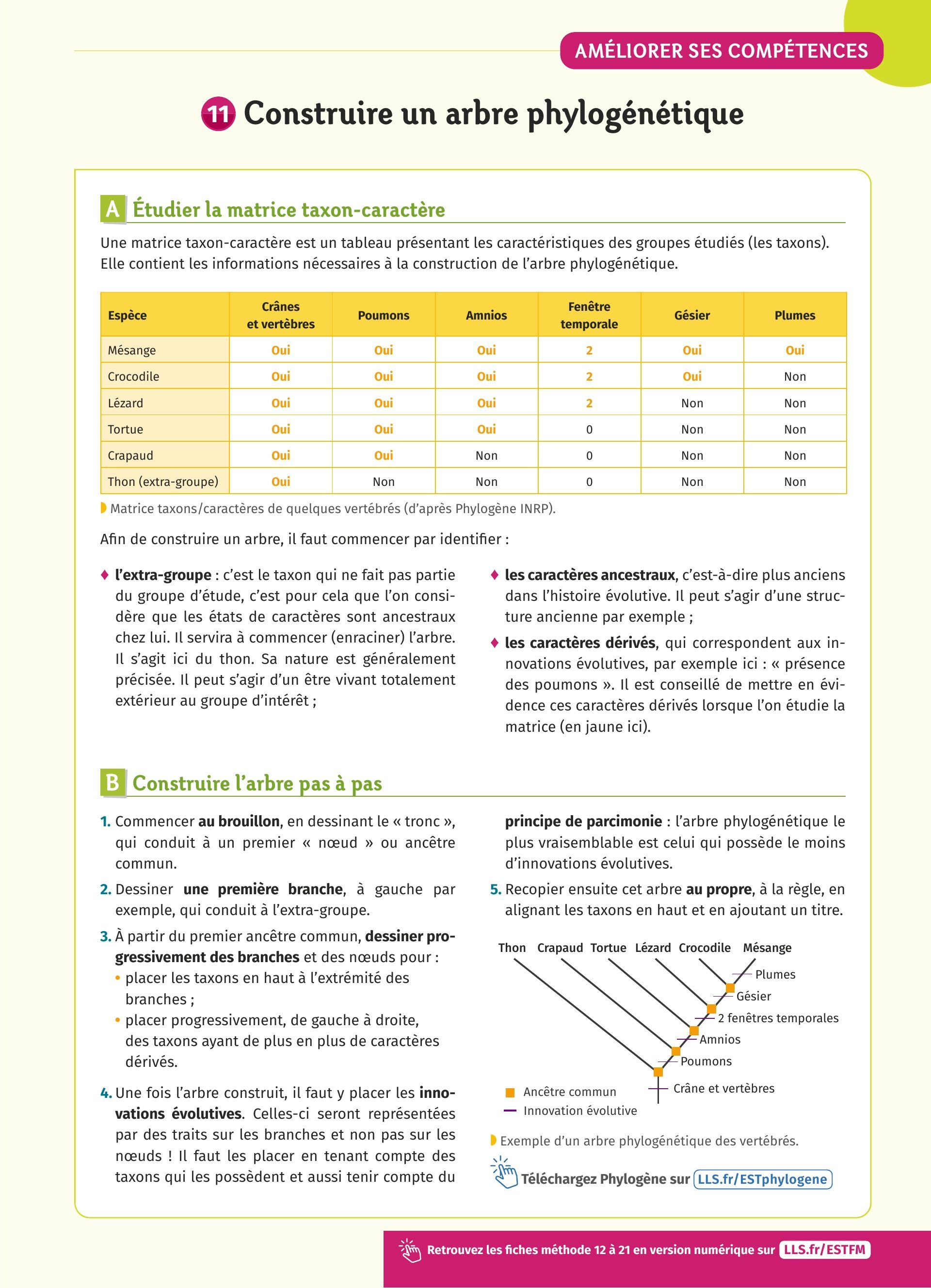 AMÉLIORER SES COMPÉTENCES

11 Construire un arbre phylogénétique

A Étudier la matrice taxon-caractère

Une matrice taxon-caractère est un tableau présentant les caractéristiques des groupes étudiés (les taxons). Elle contient les informations nécessaires à la construction de l'arbre phylogénétique.

| Espèce | Crânes et vertèbres | Poumons | Amnios | Fenêtre temporale | Gésier | Plumes |
|---|---|---|---|---|---|---|
| Mésange | Oui | Oui | Oui | 2 | Oui | Oui |
| Crocodile | Oui | Oui | Oui | 2 | Oui | Non |
| Lézard | Oui | Oui | Oui | 2 | Non | Non |
| Tortue | Oui | Oui | Oui | 0 | Non | Non |
| Crapaud | Oui | Oui | Non | 0 | Non | Non |
| Thon (extra-groupe) | Oui | Non | Non | 0 | Non | Non |

Matrice taxons/caractères de quelques vertébrés (d'après Phylogène INRP).

Afin de construire un arbre, il faut commencer par identifier :

♦ l'extra-groupe : c'est le taxon qui ne fait pas partie du groupe d'étude, c'est pour cela que l'on considère que les états de caractères sont ancestraux chez lui. Il servira à commencer (enraciner) l'arbre. Il s'agit ici du thon. Sa nature est généralement précisée. Il peut s'agir d'un être vivant totalement extérieur au groupe d'intérêt ;

♦ les caractères ancestraux, c'est-à-dire plus anciens dans l'histoire évolutive. Il peut s'agir d'une structure ancienne par exemple ;

♦ les caractères dérivés, qui correspondent aux innovations évolutives, par exemple ici : « présence des poumons ». Il est conseillé de mettre en évidence ces caractères dérivés lorsque l'on étudie la matrice (en jaune ici).

B Construire l'arbre pas à pas

1. Commencer au brouillon, en dessinant le « tronc », qui conduit à un premier « nœud » ou ancêtre commun.

2. Dessiner une première branche, à gauche par exemple, qui conduit à l'extra-groupe.

3. À partir du premier ancêtre commun, dessiner progressivement des branches et des nœuds pour :
• placer les taxons en haut à l'extrémité des branches ;
• placer progressivement, de gauche à droite, des taxons ayant de plus en plus de caractères dérivés.

4. Une fois l'arbre construit, il faut y placer les innovations évolutives. Celles-ci seront représentées par des traits sur les branches et non pas sur les nœuds ! Il faut les placer en tenant compte des taxons qui les possèdent et aussi tenir compte du principe de parcimonie : l'arbre phylogénétique le plus vraisemblable est celui qui possède le moins d'innovations évolutives.

5. Recopier ensuite cet arbre au propre, à la règle, en alignant les taxons en haut et en ajoutant un titre.

Thon Crapaud Tortue Lézard Crocodile Mésange
Plumes
Gésier
2 fenêtres temporales
Amnios
Poumons
Crâne et vertèbres
Ancêtre commun
Innovation évolutive

Exemple d'un arbre phylogénétique des vertébrés.

Téléchargez Phylogène sur LLS.fr/ESTphylogene

Retrouvez les fiches méthode 12 à 21 en version numérique sur LLS.fr/ESTFM